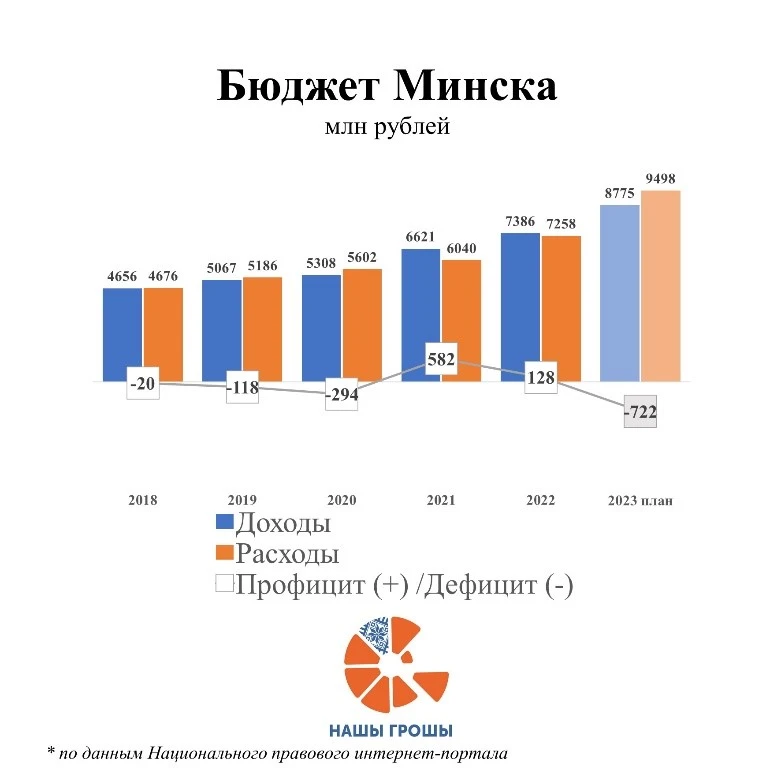 Бюджет Минска
млн рублей

4656 4676
5067 5186
5308 5602
6621 6040
7386 7258
8775 9498

-20
-118
-294
582
128
-722

2018
2019
2020
2021
2022
2023 план

Доходы
Расходы
Профицит (+) /Дефицит (-)

НАШЫ ГРОШЫ

* по данным Национального правового интернет-портала